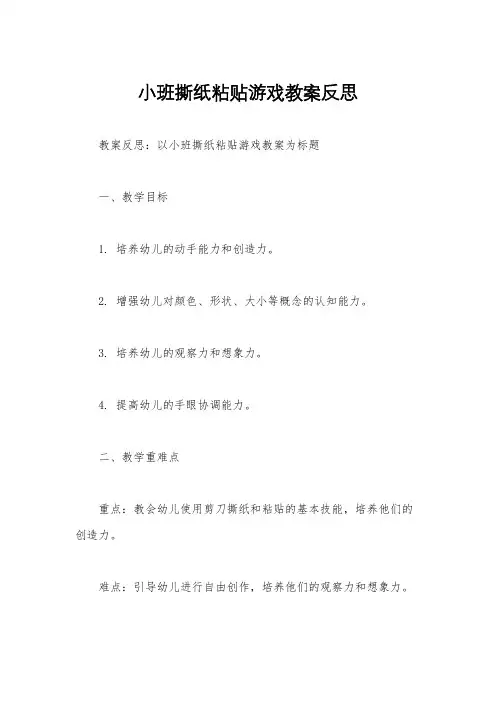 小班撕纸粘贴游戏教案反思

教案反思：以小班撕纸粘贴游戏教案为标题

一、教学目标

1. 培养幼儿的动手能力和创造力。

2. 增强幼儿对颜色、形状、大小等概念的认知能力。

3. 培养幼儿的观察力和想象力。

4. 提高幼儿的手眼协调能力。

二、教学重难点

重点：教会幼儿使用剪刀撕纸和粘贴的基本技能，培养他们的创造力。

难点：引导幼儿进行自由创作，培养他们的观察力和想象力。